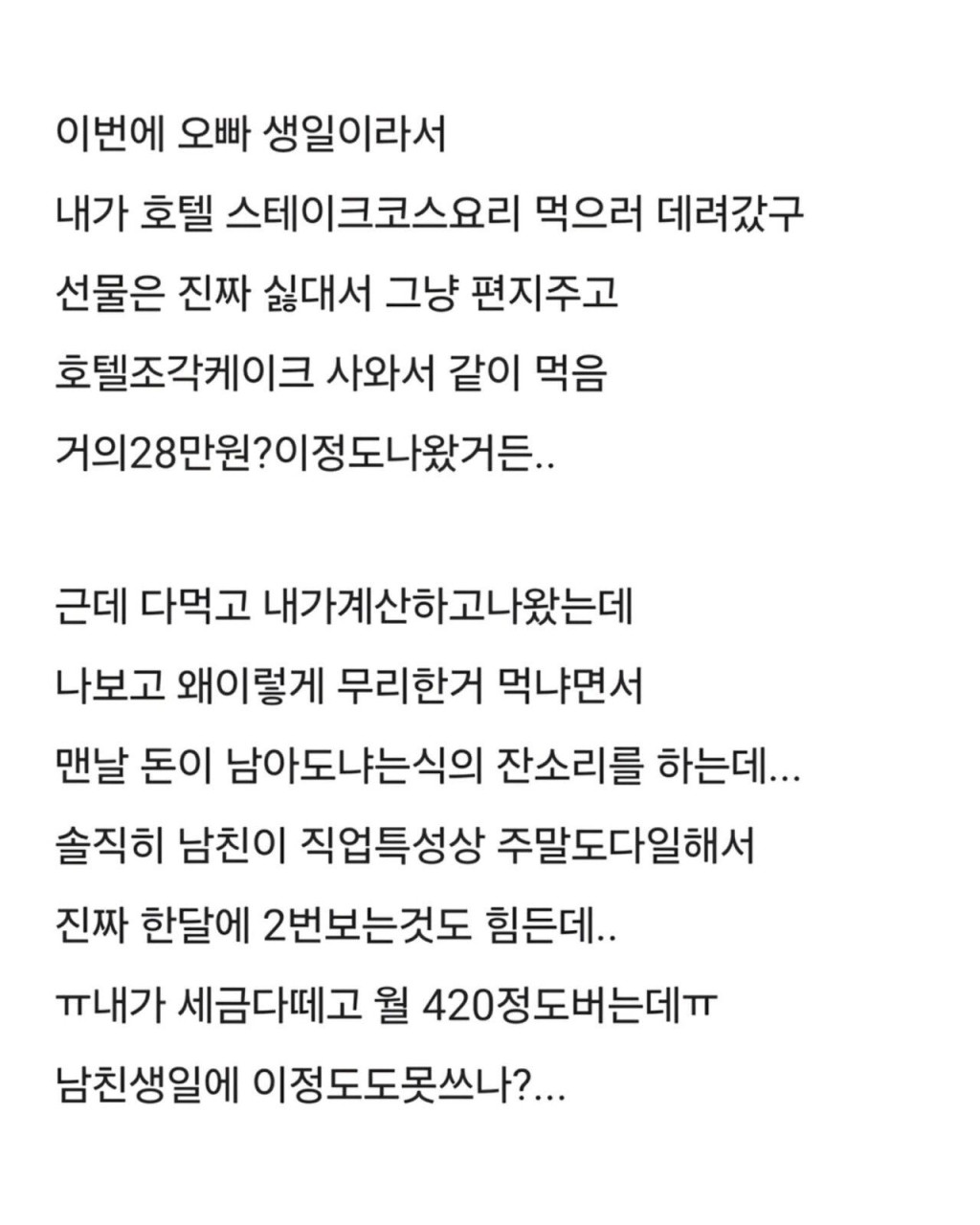 이번에 오빠 생일이라서
내가 호텔 스테이크코스요리 먹으러 데려갔구
선물은 진짜 싫대서 그냥 편지주고
호텔조각케이크 사와서 같이 먹음
거의28만원?이정도나왔거든..

근데 다먹고 내가계산하고나왔는데
나보고 왜이렇게 무리한거 먹냐면서
맨날 돈이 남아도냐는식의 잔소리를 하는데...
솔직히 남친이 직업특성상 주말도다일해서
진짜 한달에 2번보는것도 힘든데..
ㅠ내가 세금다떼고 월 420정도버는데ㅠ
남친생일에 이정도도못쓰나?...